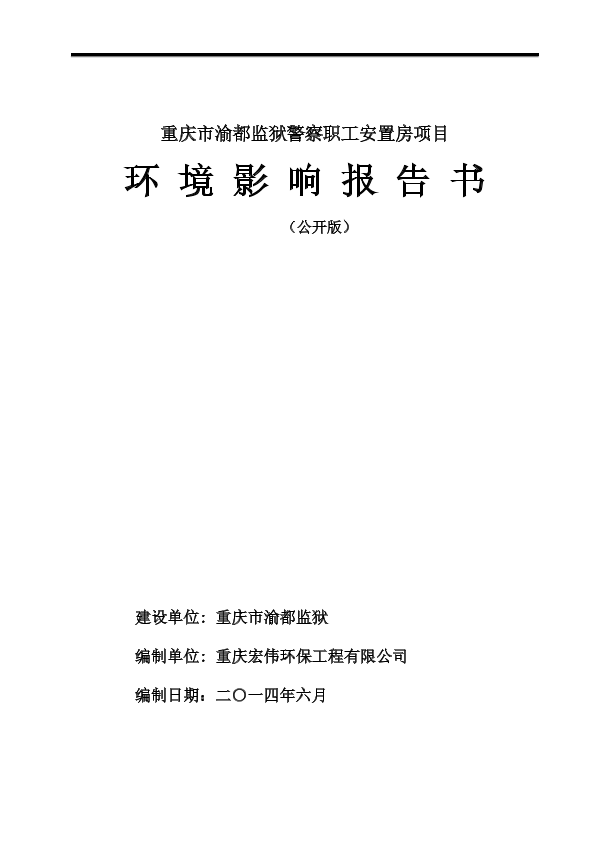 重庆市渝都监狱警察职工安置房项目

环 境 影 响 报 告 书

（公开版）

建设单位：重庆市渝都监狱

编制单位：重庆宏伟环保工程有限公司

编制日期：二〇一四年六月